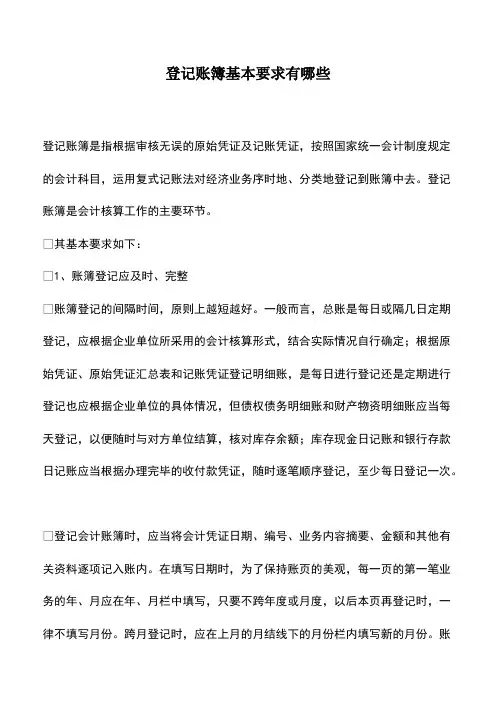 登记账簿基本要求有哪些

登记账簿是指根据审核无误的原始凭证及记账凭证，按照国家统一会计制度规定的会计科目，运用复式记账法对经济业务序时地、分类地登记到账簿中去。登记账簿是会计核算工作的主要环节。

□其基本要求如下：

□1、账簿登记应及时、完整

□账簿登记的间隔时间，原则上越短越好。一般而言，总账是每日或隔几日定期登记，应根据企业单位所采用的会计核算形式，结合实际情况自行确定；根据原始凭证、原始凭证汇总表和记账凭证登记明细账，是每日进行登记还是定期进行登记也应根据企业单位的具体情况，但债权债务明细账和财产物资明细账应当每天登记，以便随时与对方单位结算，核对库存余额；库存现金日记账和银行存款日记账应当根据办理完毕的收付款凭证，随时逐笔顺序登记，至少每日登记一次。

□登记会计账簿时，应当将会计凭证日期、编号、业务内容摘要、金额和其他有关资料逐项记入账内。在填写日期时，为了保持账页的美观，每一页的第一笔业务的年、月应在年、月栏中填写，只要不跨年度或月度，以后本页再登记时，一律不填写月份。跨月登记时，应在上月的月结线下的月份栏内填写新的月份。账